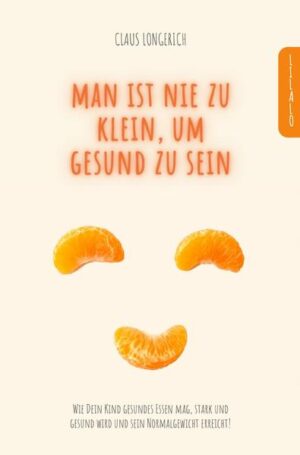 CLAUS LONGERICH

LILALO

MAN IST NIE ZU KLEIN, UM GESUND ZU SEIN

WIE DEIN KIND GESUNDES ESSEN MAG, STARK UND GESUND WIRD UND SEIN NORMALGEWICHT ERREICHT!